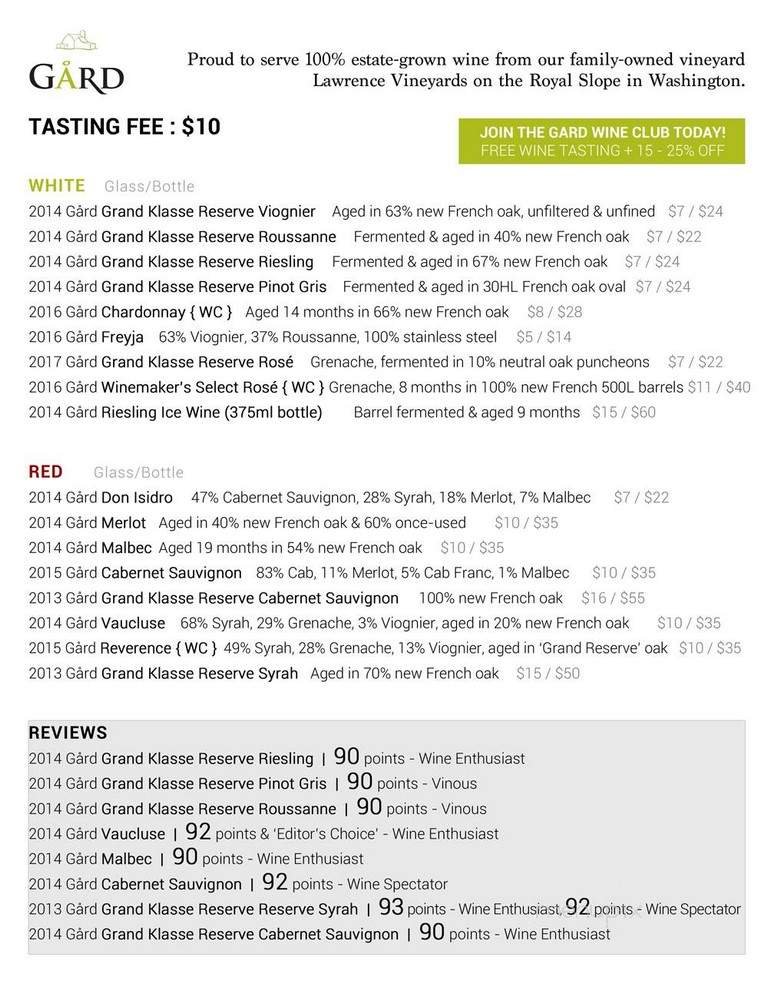 GÅRD

Proud to serve 100% estate-grown wine from our family-owned vineyard Lawrence Vineyards on the Royal Slope in Washington.

TASTING FEE : $10

JOIN THE GARD WINE CLUB TODAY!
FREE WINE TASTING + 15 - 25% OFF

WHITE Glass/Bottle
2014 Gård Grand Klasse Reserve Viognier Aged in 63% new French oak, unfiltered & unfined $7 / $24
2014 Gård Grand Klasse Reserve Roussanne Fermented & aged in 40% new French oak $7 / $22
2014 Gård Grand Klasse Reserve Riesling Fermented & aged in 67% new French oak $7 / $24
2014 Gård Grand Klasse Reserve Pinot Gris Fermented & aged in 30HL French oak oval $7 / $24
2016 Gård Chardonnay { WC } Aged 14 months in 66% new French oak $8 / $28
2016 Gård Freyja 63% Viognier, 37% Roussanne, 100% stainless steel $5 / $14
2017 Gård Grand Klasse Reserve Rosé Grenache, fermented in 10% neutral oak puncheons $7 / $22
2016 Gård Winemaker's Select Rosé { WC } Grenache, 8 months in 100% new French 500L barrels $11 / $40
2014 Gård Riesling Ice Wine (375ml bottle) Barrel fermented & aged 9 months $15 / $60

RED Glass/Bottle
2014 Gård Don Isidro 47% Cabernet Sauvignon, 28% Syrah, 18% Merlot, 7% Malbec $7 / $22
2014 Gård Merlot Aged in 40% new French oak & 60% once-used $10 / $35
2014 Gård Malbec Aged 19 months in 54% new French oak $10 / $35
2015 Gård Cabernet Sauvignon 83% Cab, 11% Merlot, 5% Cab Franc, 1% Malbec $10 / $35
2013 Gård Grand Klasse Reserve Cabernet Sauvignon 100% new French oak $16 / $55
2014 Gård Vaucluse 68% Syrah, 29% Grenache, 3% Viognier, aged in 20% new French oak $10 / $35
2015 Gård Reverence { WC } 49% Syrah, 28% Grenache, 13% Viognier, aged in 'Grand Reserve' oak $10 / $35
2013 Gård Grand Klasse Reserve Syrah Aged in 70% new French oak $15 / $50

REVIEWS
2014 Gård Grand Klasse Reserve Riesling | 90 points - Wine Enthusiast
2014 Gård Grand Klasse Reserve Pinot Gris | 90 points - Vinous
2014 Gård Grand Klasse Reserve Roussanne | 90 points - Vinous
2014 Gård Vaucluse | 92 points & 'Editor's Choice' - Wine Enthusiast
2014 Gård Malbec | 90 points - Wine Enthusiast
2014 Gård Cabernet Sauvignon | 92 points - Wine Spectator
2013 Gård Grand Klasse Reserve Reserve Syrah | 93 points - Wine Enthusiast, 92 points - Wine Spectator
2014 Gård Grand Klasse Reserve Cabernet Sauvignon | 90 points - Wine Enthusiast